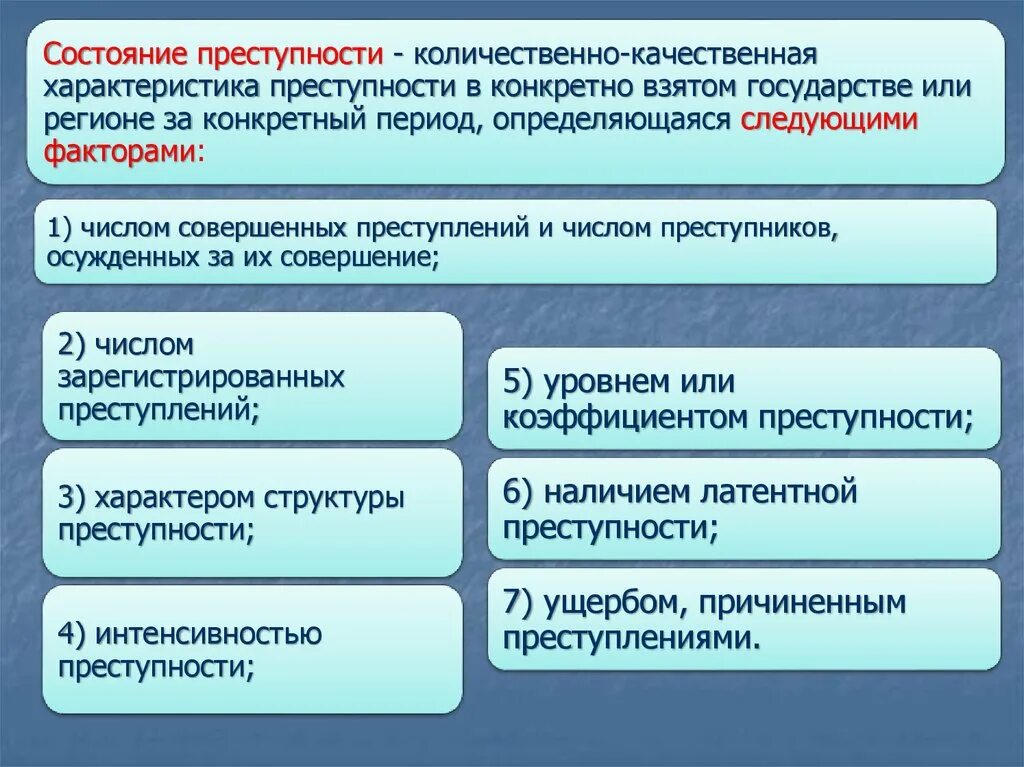 Состояние преступности - количественно-качественная характеристика преступности в конкретно взятом государстве или регионе за конкретный период, определяющаяся следующими факторами:

1) числом совершенных преступлений и числом преступников, осужденных за их совершение;

2) числом зарегистрированных преступлений;

3) характером структуры преступности;

4) интенсивностью преступности;

5) уровнем или коэффициентом преступности;

6) наличием латентной преступности;

7) ущербом, причиненным преступлениями.